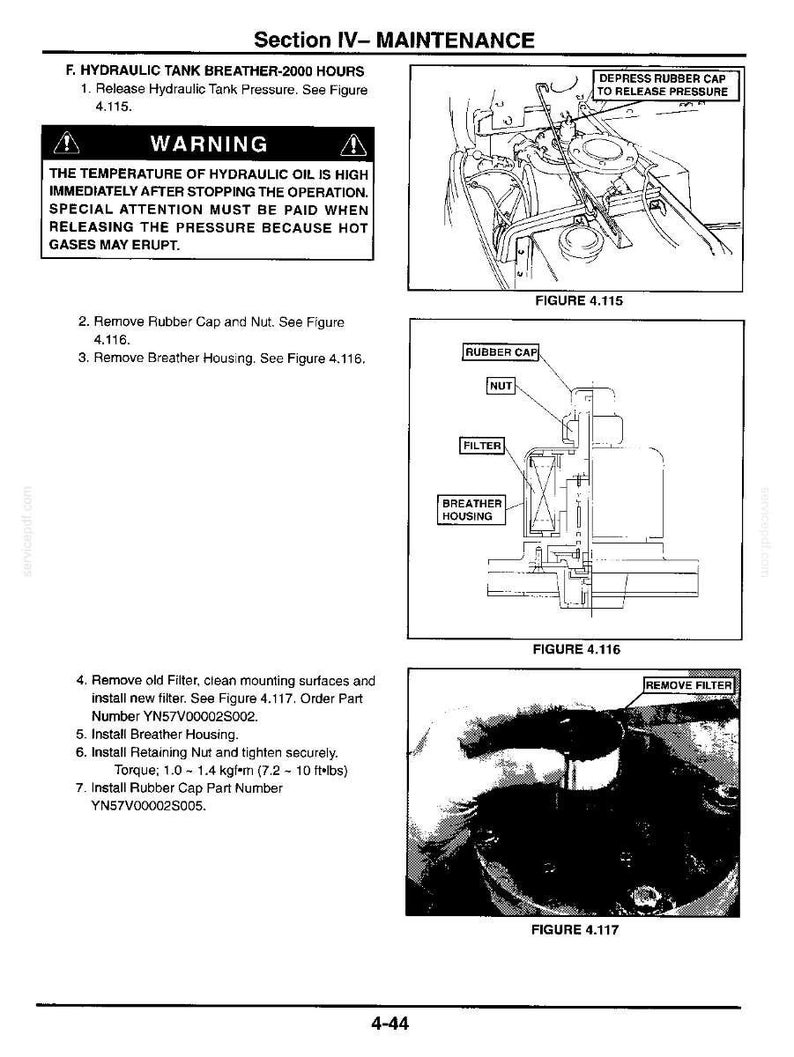 Section IV– MAINTENANCE

F. HYDRAULIC TANK BREATHER-2000 HOURS

1. Release Hydraulic Tank Pressure. See Figure 4.115.

WARNING

THE TEMPERATURE OF HYDRAULIC OIL IS HIGH IMMEDIATELY AFTER STOPPING THE OPERATION. SPECIAL ATTENTION MUST BE PAID WHEN RELEASING THE PRESSURE BECAUSE HOT GASES MAY ERUPT.

DEPRESS RUBBER CAP TO RELEASE PRESSURE

FIGURE 4.115

2. Remove Rubber Cap and Nut. See Figure 4.116.
3. Remove Breather Housing. See Figure 4.116.

RUBBER CAP

NUT

FILTER

BREATHER HOUSING

FIGURE 4.116

4. Remove old Filter, clean mounting surfaces and install new filter. See Figure 4.117. Order Part Number YN57V00002S002.
5. Install Breather Housing.
6. Install Retaining Nut and tighten securely. Torque; 1.0 ~ 1.4 kgf•m (7.2 ~ 10 ft•lbs)
7. Install Rubber Cap Part Number YN57V00002S005.

REMOVE FILTER

FIGURE 4.117

servicepdf.com

servicepdf.com

4-44